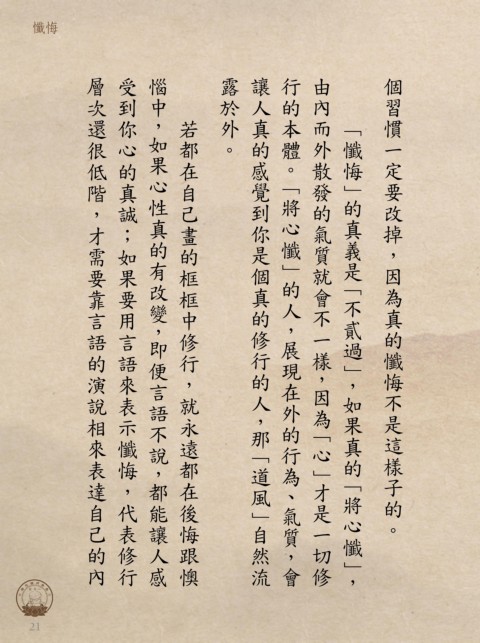 懺悔

個習慣一定要改掉，因為真的懺悔不是這樣子的。

「懺悔」的真義是「不貳過」，如果真的「將心懺」，由內而外散發的氣質就會不一樣，因為「心」才是一切修行的本體。「將心懺」的人，展現在外的行為、氣質，會讓人真的感覺到你是個真的修行的人，那「道風」自然流露於外。

若都在自己畫的框框中修行，就永遠都在後悔跟懊惱中，如果心性真的有改變，即便言語不說，都能讓人感受到你心的真誠；如果要用言語來表示懺悔，代表修行層次還很低階，才需要靠言語的演說相來表達自己的內

21